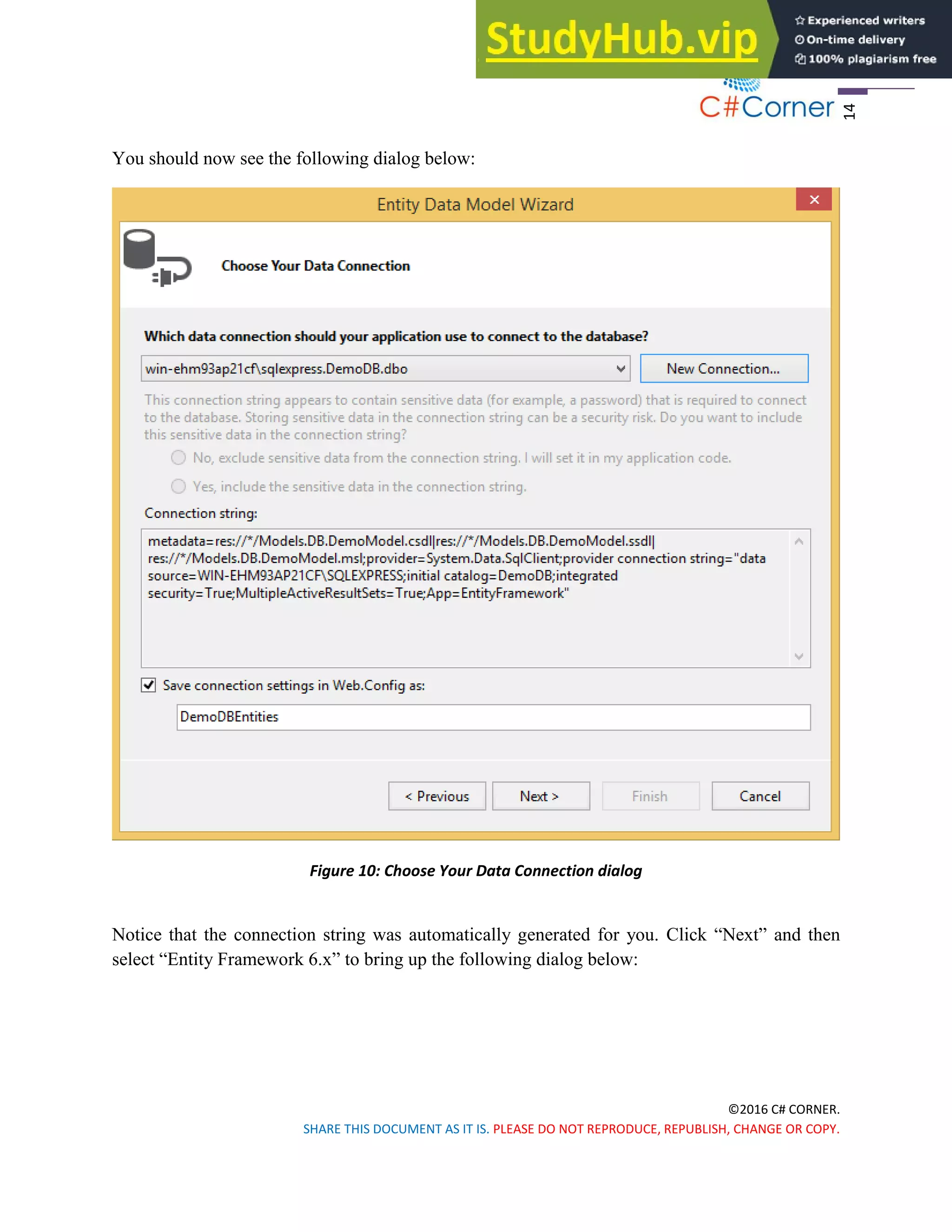 StudyHub.vip
Experienced writers
On-time delivery
100% plagiarism free

C#Corner 14

You should now see the following dialog below:

Entity Data Model Wizard

Choose Your Data Connection

Which data connection should your application use to connect to the database?

win-ehm93ap21cf\sqlexpress.DemoDB.dbo

New Connection...

This connection string appears to contain sensitive data (for example, a password) that is required to connect to the database. Storing sensitive data in the connection string can be a security risk. Do you want to include this sensitive data in the connection string?

No, exclude sensitive data from the connection string. I will set it in my application code.

Yes, include the sensitive data in the connection string.

Connection string:

metadata=res://*/Models.DB.DemoModel.csdl|res://*/Models.DB.DemoModel.ssdl|res://*/Models.DB.DemoModel.msl;provider=System.Data.SqlClient;provider connection string="data source=WIN-EHM93AP21CF\SQLEXPRESS;initial catalog=DemoDB;integrated security=True;MultipleActiveResultSets=True;App=EntityFramework"

Save connection settings in Web.Config as:

DemoDBEntities

< Previous

Next >

Finish

Cancel

Figure 10: Choose Your Data Connection dialog

Notice that the connection string was automatically generated for you. Click “Next” and then select “Entity Framework 6.x” to bring up the following dialog below:

©2016 C# CORNER.
SHARE THIS DOCUMENT AS IT IS. PLEASE DO NOT REPRODUCE, REPUBLISH, CHANGE OR COPY.